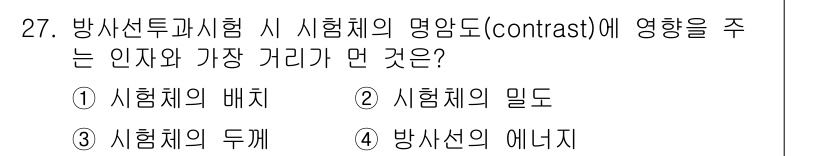 27. 방사선투과시험 시 시험체의 명암도(contrast)에 영향을 주는 인자와 가장 거리가 먼 것은?

① 시험체의 배치 ② 시험체의 밀도

③ 시험체의 두께 ④ 방사선의 에너지